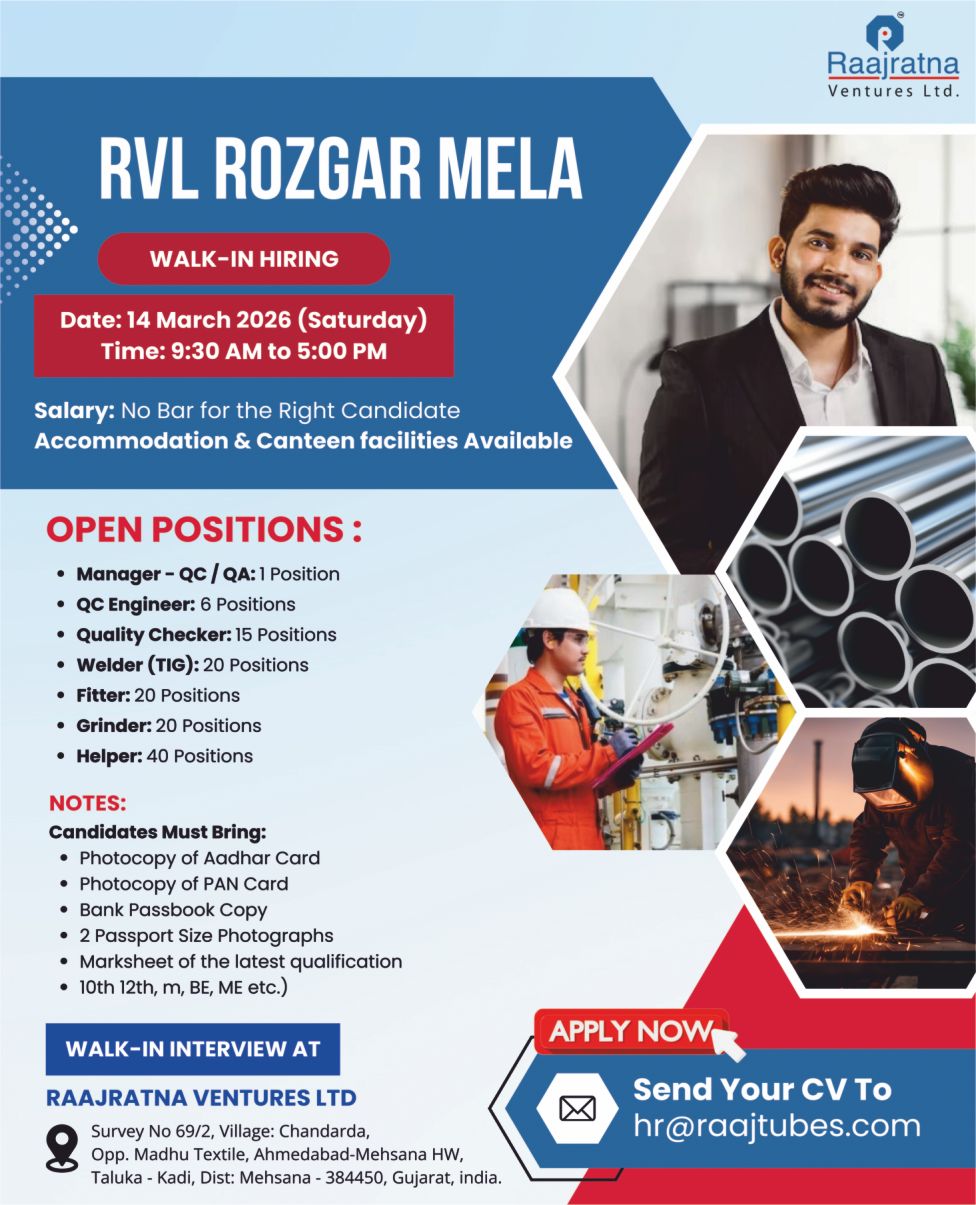 Raajratna
Ventures Ltd.

RVL ROZGAR MELA

WALK-IN HIRING

Date: 14 March 2026 (Saturday)
Time: 9:30 AM to 5:00 PM

Salary: No Bar for the Right Candidate
Accommodation & Canteen facilities Available

OPEN POSITIONS :

• Manager - QC / QA: 1 Position
• QC Engineer: 6 Positions
• Quality Checker: 15 Positions
• Welder (TIG): 20 Positions
• Fitter: 20 Positions
• Grinder: 20 Positions
• Helper: 40 Positions

NOTES:
Candidates Must Bring:
• Photocopy of Aadhar Card
• Photocopy of PAN Card
• Bank Passbook Copy
• 2 Passport Size Photographs
• Marksheet of the latest qualification
• 10th 12th, m, BE, ME etc.)

WALK-IN INTERVIEW AT

RAAJRATNA VENTURES LTD

Survey No 69/2, Village: Chandarda,
Opp. Madhu Textile, Ahmedabad-Mehsana HW,
Taluka - Kadi, Dist: Mehsana - 384450, Gujarat, india.

APPLY NOW

Send Your CV To
hr@raajtubes.com